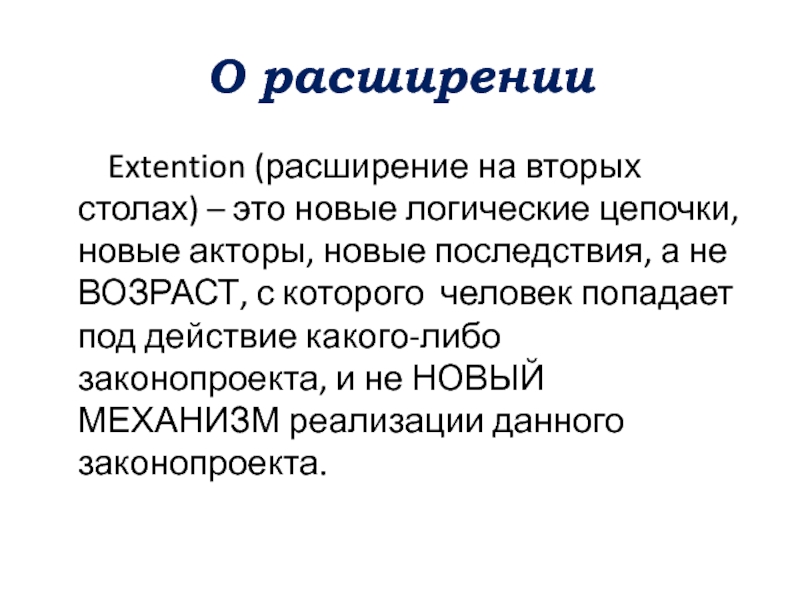 О расширении

Extention (расширение на вторых столах) – это новые логические цепочки, новые акторы, новые последствия, а не ВОЗРАСТ, с которого человек попадает под действие какого-либо законопроекта, и не НОВЫЙ МЕХАНИЗМ реализации данного законопроекта.